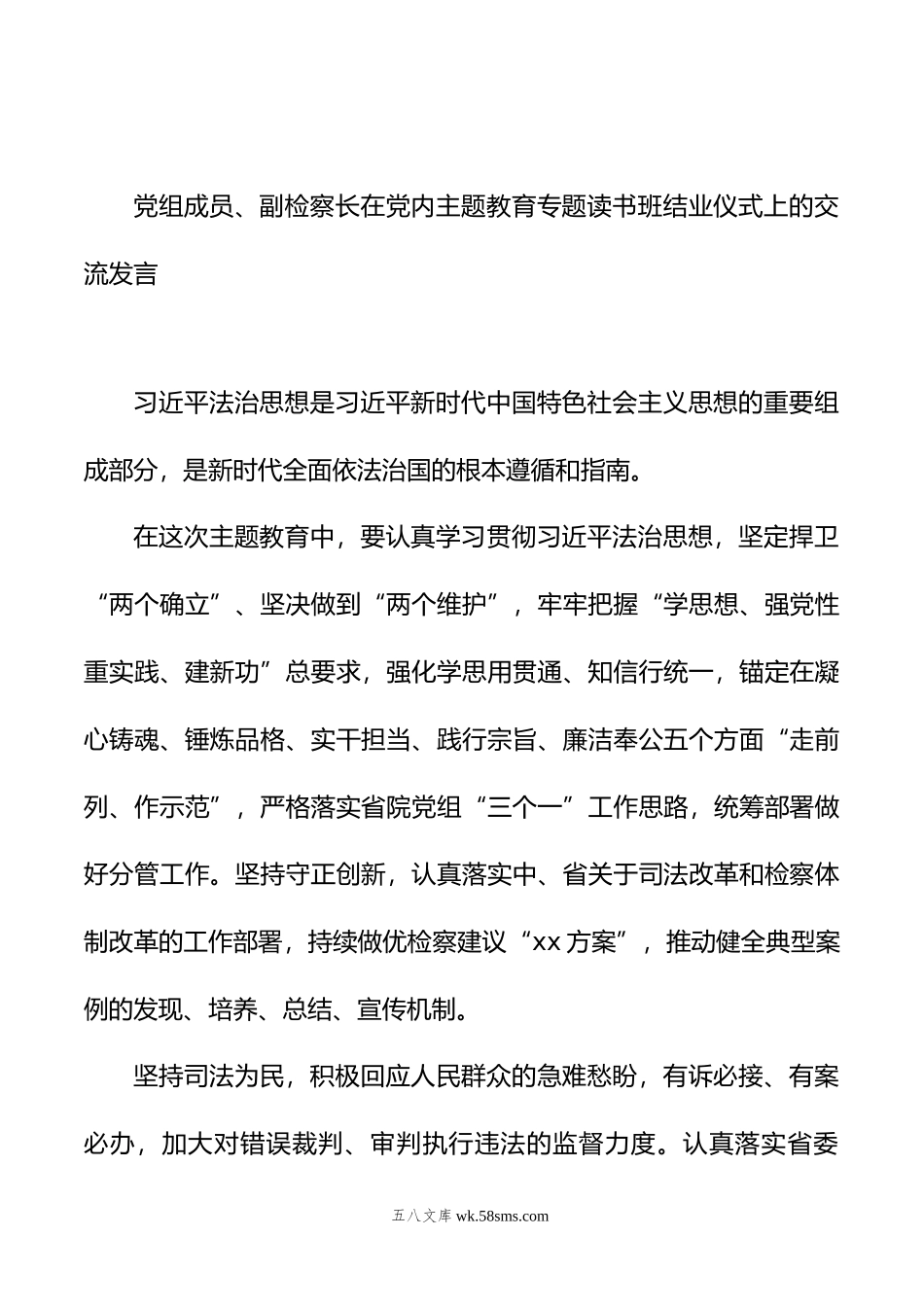 党组成员、副检察长在党内主题教育专题读书班结业仪式上的交流发言

习近平法治思想是习近平新时代中国特色社会主义思想的重要组成部分，是新时代全面依法治国的根本遵循和指南。

在这次主题教育中，要认真学习贯彻习近平法治思想，坚定捍卫“两个确立”、坚决做到“两个维护”，牢牢把握“学思想、强党性重实践、建新功”总要求，强化学思用贯通、知信行统一，锚定在凝心铸魂、锤炼品格、实干担当、践行宗旨、廉洁奉公五个方面“走前列、作示范”，严格落实省院党组“三个一”工作思路，统筹部署做好分管工作。坚持守正创新，认真落实中、省关于司法改革和检察体制改革的工作部署，持续做优检察建议“xx方案”，推动健全典型案例的发现、培养、总结、宣传机制。

坚持司法为民，积极回应人民群众的急难愁盼，有诉必接、有案必办，加大对错误裁判、审判执行违法的监督力度。认真落实省委

五八文库 wk.58sms.com